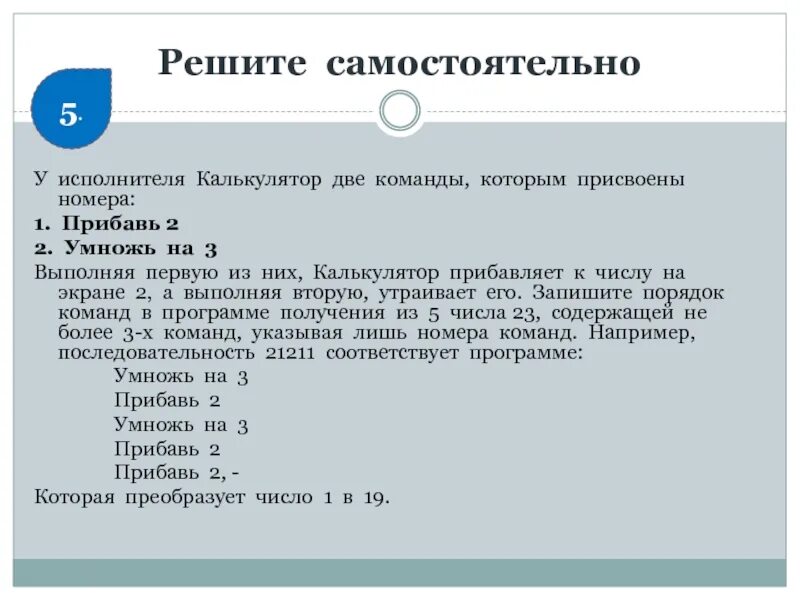 Решите самостоятельно

5.

У исполнителя Калькулятор две команды, которым присвоены номера:

1. Прибавь 2

2. Умножь на 3

Выполняя первую из них, Калькулятор прибавляет к числу на экране 2, а выполняя вторую, утраивает его. Запишите порядок команд в программе получения из 5 числа 23, содержащей не более 3-х команд, указывая лишь номера команд. Например, последовательность 21211 соответствует программе:

Умножь на 3

Прибавь 2

Умножь на 3

Прибавь 2

Прибавь 2, -

Которая преобразует число 1 в 19.